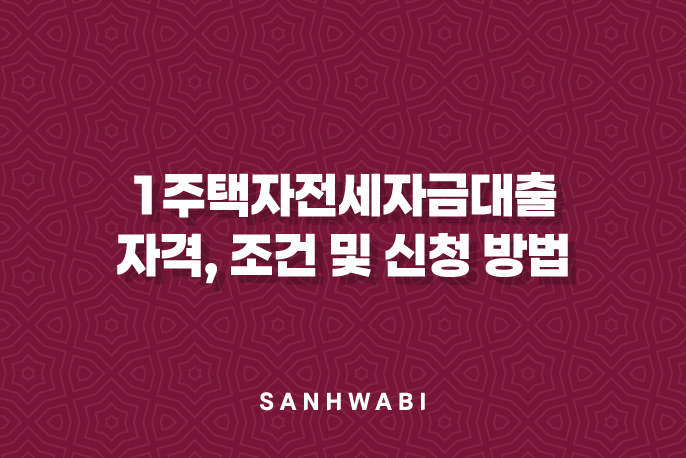 1주택자전세자금대출
자격, 조건 및 신청 방법

SANHWABI